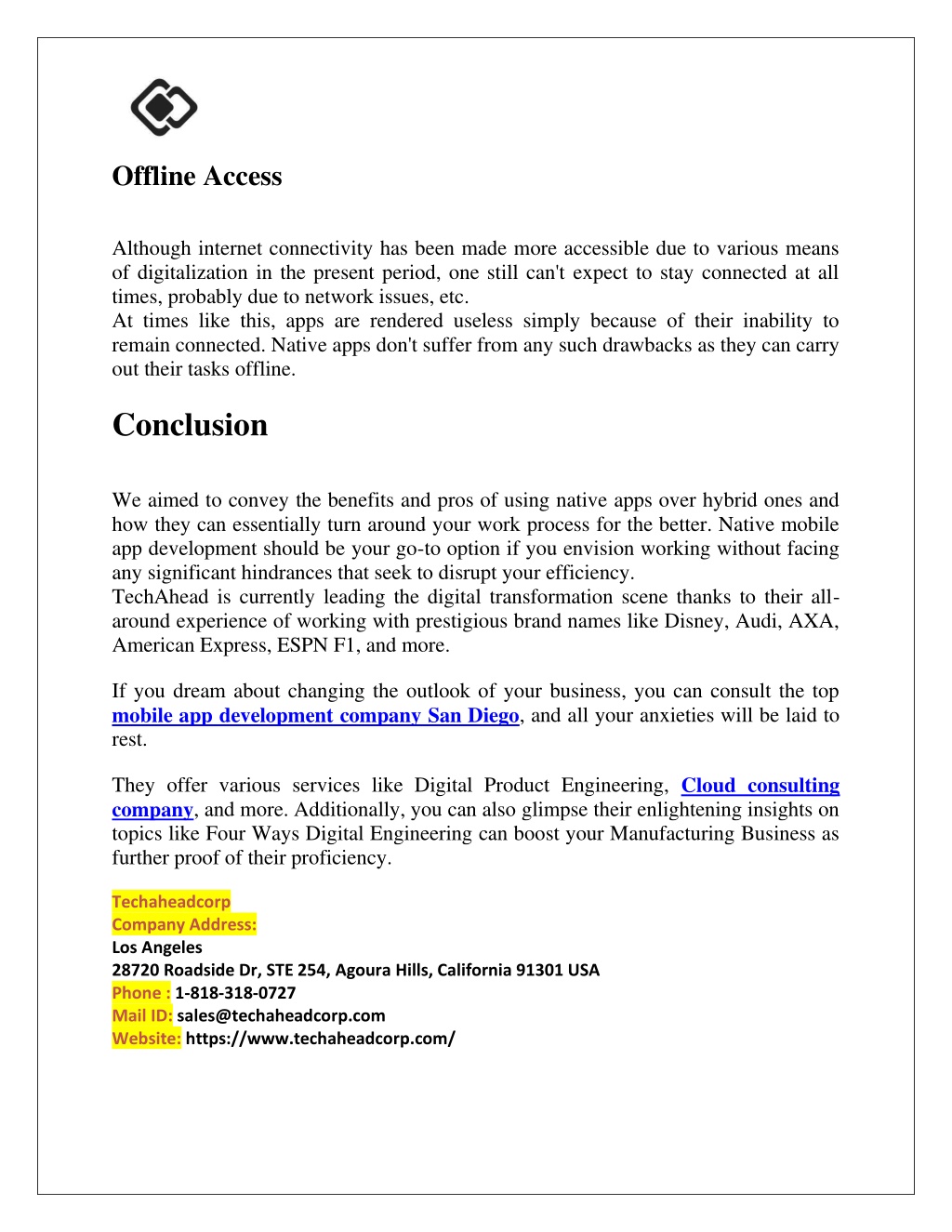 Offline Access

Although internet connectivity has been made more accessible due to various means of digitalization in the present period, one still can't expect to stay connected at all times, probably due to network issues, etc.
At times like this, apps are rendered useless simply because of their inability to remain connected. Native apps don't suffer from any such drawbacks as they can carry out their tasks offline.

Conclusion

We aimed to convey the benefits and pros of using native apps over hybrid ones and how they can essentially turn around your work process for the better. Native mobile app development should be your go-to option if you envision working without facing any significant hindrances that seek to disrupt your efficiency.
TechAhead is currently leading the digital transformation scene thanks to their all-around experience of working with prestigious brand names like Disney, Audi, AXA, American Express, ESPN F1, and more.

If you dream about changing the outlook of your business, you can consult the top mobile app development company San Diego, and all your anxieties will be laid to rest.

They offer various services like Digital Product Engineering, Cloud consulting company, and more. Additionally, you can also glimpse their enlightening insights on topics like Four Ways Digital Engineering can boost your Manufacturing Business as further proof of their proficiency.

Techaheadcorp
Company Address:
Los Angeles
28720 Roadside Dr, STE 254, Agoura Hills, California 91301 USA
Phone : 1-818-318-0727
Mail ID: sales@techaheadcorp.com
Website: https://www.techaheadcorp.com/